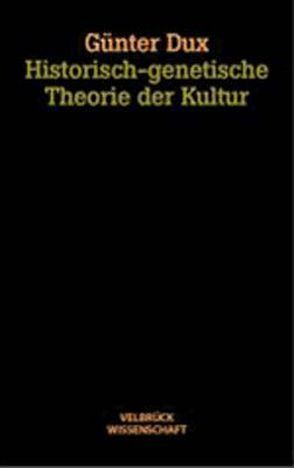 Günter Dux
Historisch-genetische Theorie der Kultur

VELBRÜCK
WISSENSCHAFT